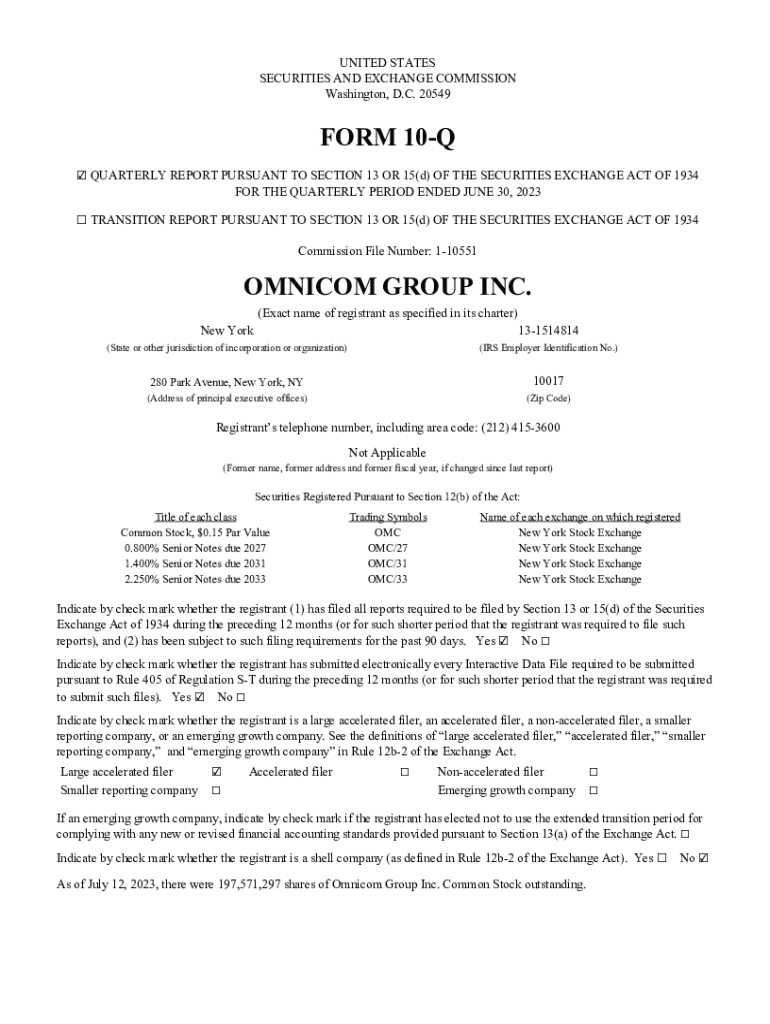 UNITED STATES
SECURITIES AND EXCHANGE COMMISSION
Washington, D.C. 20549

FORM 10-Q

☑ QUARTERLY REPORT PURSUANT TO SECTION 13 OR 15(d) OF THE SECURITIES EXCHANGE ACT OF 1934
FOR THE QUARTERLY PERIOD ENDED JUNE 30, 2023

☐ TRANSITION REPORT PURSUANT TO SECTION 13 OR 15(d) OF THE SECURITIES EXCHANGE ACT OF 1934

Commission File Number: 1-10551

OMNICOM GROUP INC.

(Exact name of registrant as specified in its charter)

New York
(State or other jurisdiction of incorporation or organization)

13-1514814
(IRS Employer Identification No.)

280 Park Avenue, New York, NY
(Address of principal executive offices)

10017
(Zip Code)

Registrant's telephone number, including area code: (212) 415-3600

Not Applicable
(Former name, former address and former fiscal year, if changed since last report)

Securities Registered Pursuant to Section 12(b) of the Act:

| Title of each class | Trading Symbols | Name of each exchange on which registered |
|---|---|---|
| Common Stock, $0.15 Par Value | OMC | New York Stock Exchange |
| 0.800% Senior Notes due 2027 | OMC/27 | New York Stock Exchange |
| 1.400% Senior Notes due 2031 | OMC/31 | New York Stock Exchange |
| 2.250% Senior Notes due 2033 | OMC/33 | New York Stock Exchange |

Indicate by check mark whether the registrant (1) has filed all reports required to be filed by Section 13 or 15(d) of the Securities Exchange Act of 1934 during the preceding 12 months (or for such shorter period that the registrant was required to file such reports), and (2) has been subject to such filing requirements for the past 90 days. Yes ☑ No ☐

Indicate by check mark whether the registrant has submitted electronically every Interactive Data File required to be submitted pursuant to Rule 405 of Regulation S-T during the preceding 12 months (or for such shorter period that the registrant was required to submit such files). Yes ☑ No ☐

Indicate by check mark whether the registrant is a large accelerated filer, an accelerated filer, a non-accelerated filer, a smaller reporting company, or an emerging growth company. See the definitions of "large accelerated filer," "accelerated filer," "smaller reporting company," and "emerging growth company" in Rule 12b-2 of the Exchange Act.

| Large accelerated filer | ☑ | Accelerated filer | ☐ | Non-accelerated filer | ☐ |
|---|---|---|---|---|---|
| Smaller reporting company | ☐ | | | Emerging growth company | ☐ |

If an emerging growth company, indicate by check mark if the registrant has elected not to use the extended transition period for complying with any new or revised financial accounting standards provided pursuant to Section 13(a) of the Exchange Act. ☐

Indicate by check mark whether the registrant is a shell company (as defined in Rule 12b-2 of the Exchange Act). Yes ☐ No ☑

As of July 12, 2023, there were 197,571,297 shares of Omnicom Group Inc. Common Stock outstanding.